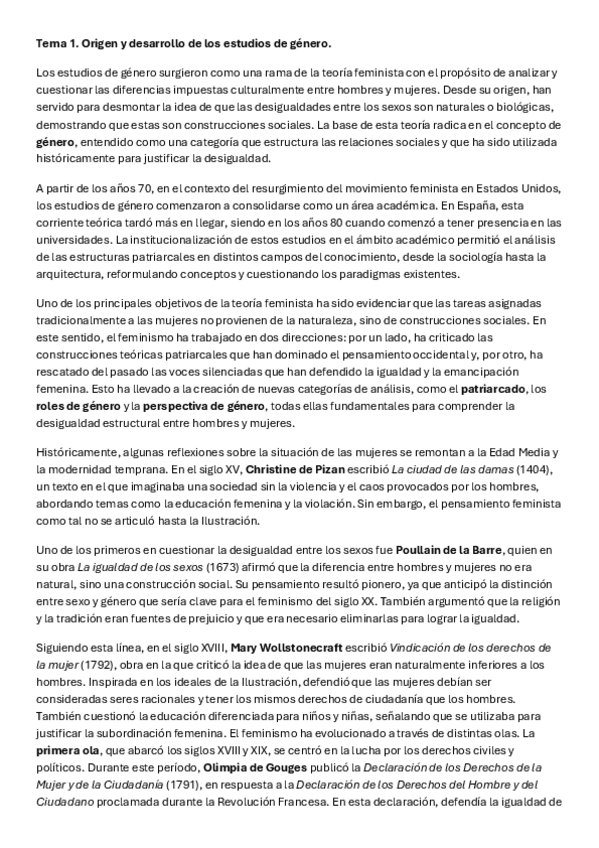 Tema 1. Origen y desarrollo de los estudios de género.

Los estudios de género surgieron como una rama de la teoría feminista con el propósito de analizar y cuestionar las diferencias impuestas culturalmente entre hombres y mujeres. Desde su origen, han servido para desmontar la idea de que las desigualdades entre los sexos son naturales o biológicas, demostrando que estas son construcciones sociales. La base de esta teoría radica en el concepto de género, entendido como una categoría que estructura las relaciones sociales y que ha sido utilizada históricamente para justificar la desigualdad.

A partir de los años 70, en el contexto del resurgimiento del movimiento feminista en Estados Unidos, los estudios de género comenzaron a consolidarse como un área académica. En España, esta corriente teórica tardó más en llegar, siendo en los años 80 cuando comenzó a tener presencia en las universidades. La institucionalización de estos estudios en el ámbito académico permitió el análisis de las estructuras patriarcales en distintos campos del conocimiento, desde la sociología hasta la arquitectura, reformulando conceptos y cuestionando los paradigmas existentes.

Uno de los principales objetivos de la teoría feminista ha sido evidenciar que las tareas asignadas tradicionalmente a las mujeres no provienen de la naturaleza, sino de construcciones sociales. En este sentido, el feminismo ha trabajado en dos direcciones: por un lado, ha criticado las construcciones teóricas patriarcales que han dominado el pensamiento occidental y, por otro, ha rescatado del pasado las voces silenciadas que han defendido la igualdad y la emancipación femenina. Esto ha llevado a la creación de nuevas categorías de análisis, como el patriarcado, los roles de género y la perspectiva de género, todas ellas fundamentales para comprender la desigualdad estructural entre hombres y mujeres.

Históricamente, algunas reflexiones sobre la situación de las mujeres se remontan a la Edad Media y la modernidad temprana. En el siglo XV, Christine de Pizan escribió La ciudad de las damas (1404), un texto en el que imaginaba una sociedad sin la violencia y el caos provocados por los hombres, abordando temas como la educación femenina y la violación. Sin embargo, el pensamiento feminista como tal no se articuló hasta la Ilustración.

Uno de los primeros en cuestionar la desigualdad entre los sexos fue Poullain de la Barre, quien en su obra La igualdad de los sexos (1673) afirmó que la diferencia entre hombres y mujeres no era natural, sino una construcción social. Su pensamiento resultó pionero, ya que anticipó la distinción entre sexo y género que sería clave para el feminismo del siglo XX. También argumentó que la religión y la tradición eran fuentes de prejuicio y que era necesario eliminarlas para lograr la igualdad.

Siguiendo esta línea, en el siglo XVIII, Mary Wollstonecraft escribió Vindicación de los derechos de la mujer (1792), obra en la que criticó la idea de que las mujeres eran naturalmente inferiores a los hombres. Inspirada en los ideales de la Ilustración, defendió que las mujeres debían ser consideradas seres racionales y tener los mismos derechos de ciudadanía que los hombres. También cuestionó la educación diferenciada para niños y niñas, señalando que se utilizaba para justificar la subordinación femenina. El feminismo ha evolucionado a través de distintas olas. La primera ola, que abarcó los siglos XVIII y XIX, se centró en la lucha por los derechos civiles y políticos. Durante este período, Olimpia de Gouges publicó la Declaración de los Derechos de la Mujer y de la Ciudadanía (1791), en respuesta a la Declaración de los Derechos del Hombre y del Ciudadano proclamada durante la Revolución Francesa. En esta declaración, defendía la igualdad de